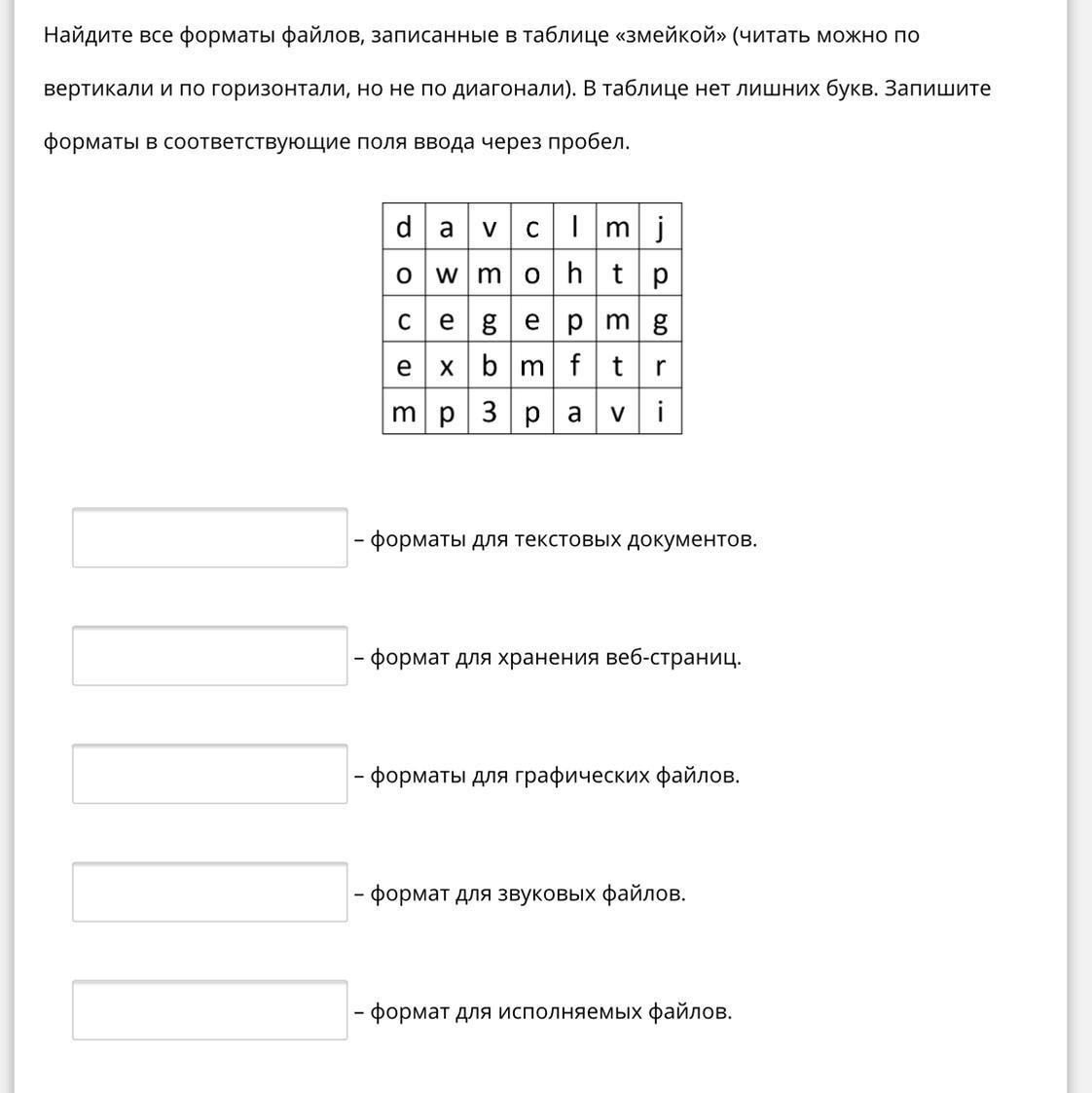 Найдите все форматы файлов, записанные в таблице «змейкой» (читать можно по вертикали и по горизонтали, но не по диагонали). В таблице нет лишних букв. Запишите форматы в соответствующие поля ввода через пробел.

| d | a | v | c | l | m | j |
|---|---|---|---|---|---|---|
| o | w | m | o | h | t | p |
| c | e | g | e | p | m | g |
| e | x | b | m | f | t | r |
| m | p | 3 | p | a | v | i |

– форматы для текстовых документов.

– формат для хранения веб-страниц.

– форматы для графических файлов.

– формат для звуковых файлов.

– формат для исполняемых файлов.